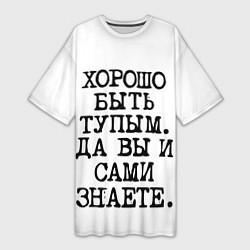 ХОРОШО БЫТЬ ТУПЫМ. ДА ВЫ И САМИ ЗНАЕТЕ.